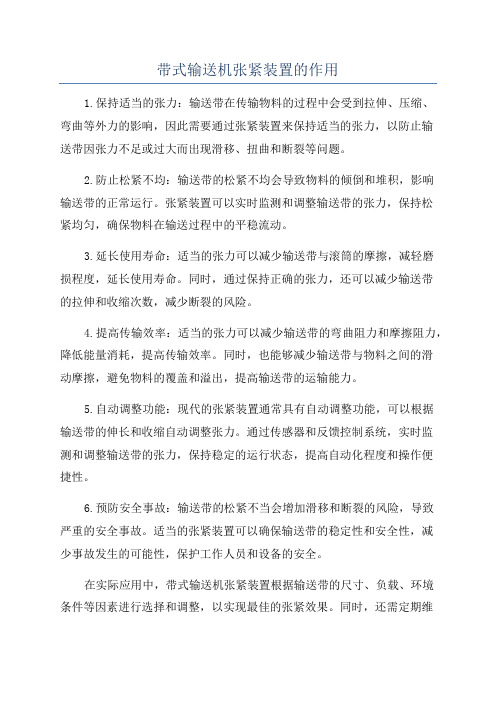 带式输送机张紧装置的作用

1.保持适当的张力：输送带在传输物料的过程中会受到拉伸、压缩、弯曲等外力的影响，因此需要通过张紧装置来保持适当的张力，以防止输送带因张力不足或过大而出现滑移、扭曲和断裂等问题。

2.防止松紧不均：输送带的松紧不均会导致物料的倾倒和堆积，影响输送带的正常运行。张紧装置可以实时监测和调整输送带的张力，保持松紧均匀，确保物料在输送过程中的平稳流动。

3.延长使用寿命：适当的张力可以减少输送带与滚筒的摩擦，减轻磨损程度，延长使用寿命。同时，通过保持正确的张力，还可以减少输送带的拉伸和收缩次数，减少断裂的风险。

4.提高传输效率：适当的张力可以减少输送带的弯曲阻力和摩擦阻力，降低能量消耗，提高传输效率。同时，也能够减少输送带与物料之间的滑动摩擦，避免物料的覆盖和溢出，提高输送带的运输能力。

5.自动调整功能：现代的张紧装置通常具有自动调整功能，可以根据输送带的伸长和收缩自动调整张力。通过传感器和反馈控制系统，实时监测和调整输送带的张力，保持稳定的运行状态，提高自动化程度和操作便捷性。

6.预防安全事故：输送带的松紧不当会增加滑移和断裂的风险，导致严重的安全事故。适当的张紧装置可以确保输送带的稳定性和安全性，减少事故发生的可能性，保护工作人员和设备的安全。

在实际应用中，带式输送机张紧装置根据输送带的尺寸、负载、环境条件等因素进行选择和调整，以实现最佳的张紧效果。同时，还需定期维